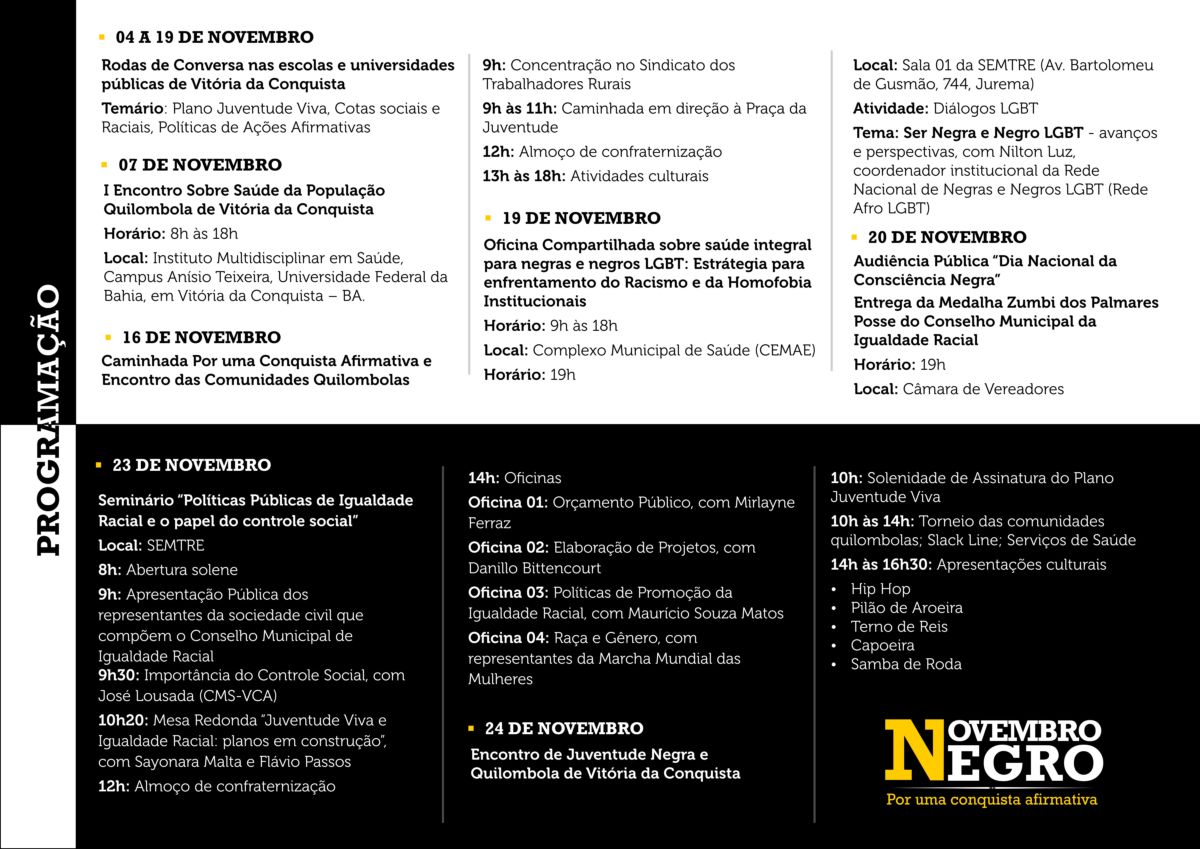 PROGRAMAÇÃO

04 A 19 DE NOVEMBRO

Rodas de Conversa nas escolas e universidades públicas de Vitória da Conquista

Temário: Plano Juventude Viva, Cotas sociais e Raciais, Políticas de Ações Afirmativas

07 DE NOVEMBRO

I Encontro Sobre Saúde da População Quilombola de Vitória da Conquista

Horário: 8h às 18h

Local: Instituto Multidisciplinar em Saúde, Campus Anísio Teixeira, Universidade Federal da Bahia, em Vitória da Conquista – BA.

16 DE NOVEMBRO

Caminhada Por uma Conquista Afirmativa e Encontro das Comunidades Quilombolas

9h: Concentração no Sindicato dos Trabalhadores Rurais

9h às 11h: Caminhada em direção à Praça da Juventude

12h: Almoço de confraternização

13h às 18h: Atividades culturais

19 DE NOVEMBRO

Oficina Compartilhada sobre saúde integral para negras e negros LGBT: Estratégia para enfrentamento do Racismo e da Homofobia Institucionais

Horário: 9h às 18h

Local: Complexo Municipal de Saúde (CEMAE)

Horário: 19h

Local: Sala 01 da SEMTRE (Av. Bartolomeu de Gusmão, 744, Jurema)

Atividade: Diálogos LGBT

Tema: Ser Negra e Negro LGBT - avanços e perspectivas, com Nilton Luz, coordenador institucional da Rede Nacional de Negras e Negros LGBT (Rede Afro LGBT)

20 DE NOVEMBRO

Audiência Pública "Dia Nacional da Consciência Negra"

Entrega da Medalha Zumbi dos Palmares

Posse do Conselho Municipal da Igualdade Racial

Horário: 19h

Local: Câmara de Vereadores

23 DE NOVEMBRO

Seminário "Políticas Públicas de Igualdade Racial e o papel do controle social"

Local: SEMTRE

8h: Abertura solene

9h: Apresentação Pública dos representantes da sociedade civil que compõem o Conselho Municipal de Igualdade Racial

9h30: Importância do Controle Social, com José Lousada (CMS-VCA)

10h20: Mesa Redonda "Juventude Viva e Igualdade Racial: planos em construção", com Sayonara Malta e Flávio Passos

12h: Almoço de confraternização

14h: Oficinas

Oficina 01: Orçamento Público, com Mirlayne Ferraz

Oficina 02: Elaboração de Projetos, com Danillo Bittencourt

Oficina 03: Políticas de Promoção da Igualdade Racial, com Maurício Souza Matos

Oficina 04: Raça e Gênero, com representantes da Marcha Mundial das Mulheres

24 DE NOVEMBRO

Encontro de Juventude Negra e Quilombola de Vitória da Conquista

10h: Solenidade de Assinatura do Plano Juventude Viva

10h às 14h: Torneio das comunidades quilombolas; Slack Line; Serviços de Saúde

14h às 16h30: Apresentações culturais

• Hip Hop
• Pilão de Aroeira
• Terno de Reis
• Capoeira
• Samba de Roda

NOVEMBRO NEGRO
Por uma conquista afirmativa